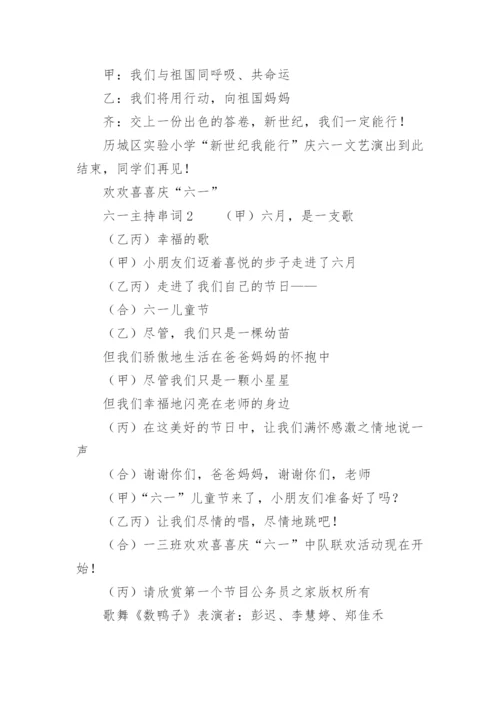 甲：我们与祖国同呼吸、共命运

乙：我们将用行动，向祖国妈妈

齐：交上一份出色的答卷，新世纪，我们一定能行！

历城区实验小学“新世纪我能行”庆六一文艺演出到此结束，同学们再见！

欢欢喜喜庆“六一”

六一主持串词2　　（甲）六月，是一支歌

（乙丙）幸福的歌

（甲）小朋友们迈着喜悦的步子走进了六月

（乙丙）走进了我们自己的节日——

（合）六一儿童节

（乙）尽管，我们只是一棵幼苗

但我们骄傲地生活在爸爸妈妈的怀抱中

（甲）尽管我们只是一颗小星星

但我们幸福地闪亮在老师的身边

（丙）在这美好的节日中，让我们满怀感激之情地说一声

（合）谢谢你们，爸爸妈妈，谢谢你们，老师

（甲）“六一”儿童节来了，小朋友们准备好了吗？

（乙丙）让我们尽情的唱，尽情地跳吧！

（合）一三班欢欢喜喜庆“六一”中队联欢活动现在开始！

（丙）请欣赏第一个节目公务员之家版权所有

歌舞《数鸭子》表演者：彭迟、李慧婷、郑佳禾